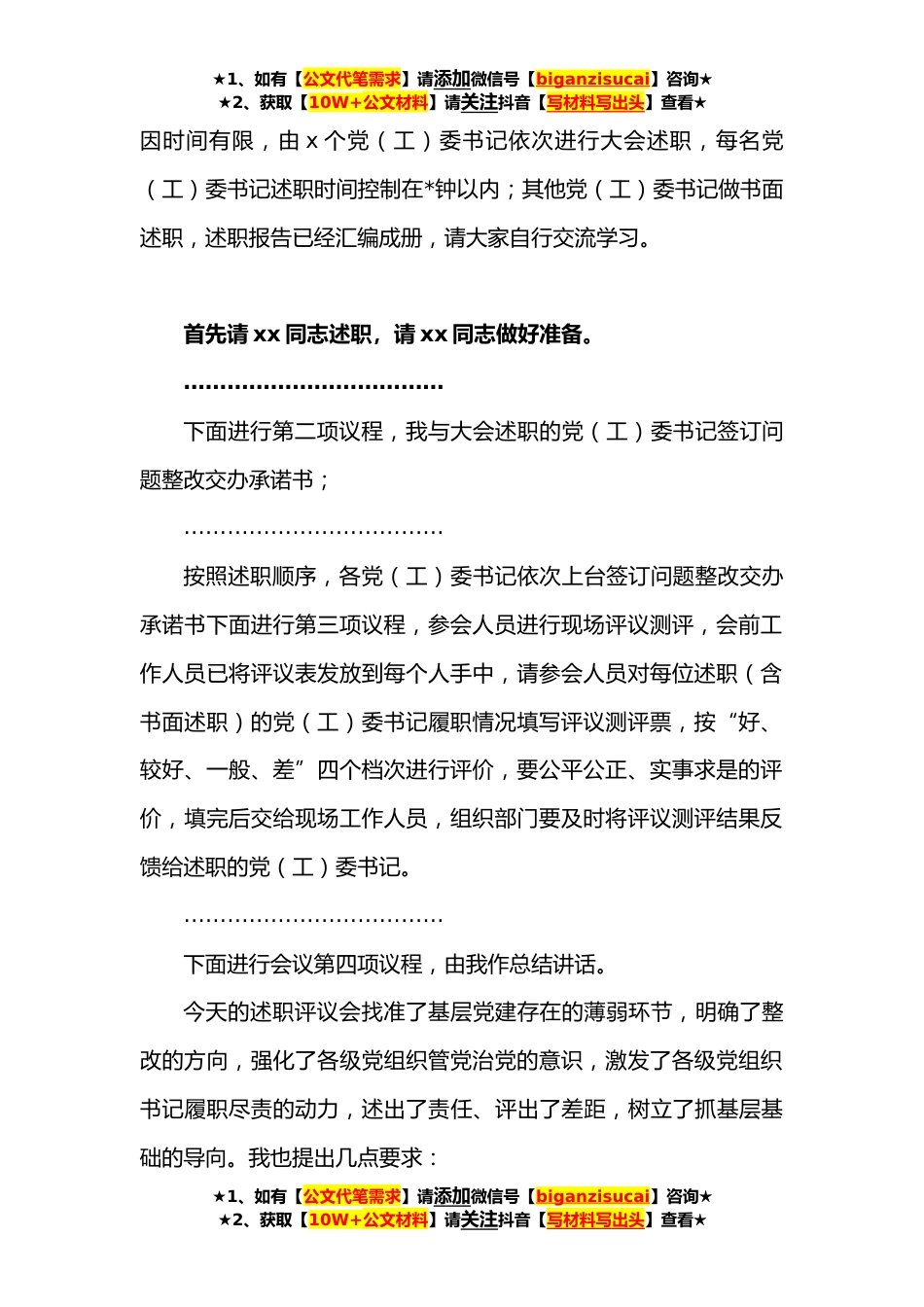 ★1、如有【公文代笔需求】请添加微信号【biganzisucai】咨询★
★2、获取【10W+公文材料】请关注抖音【写材料写出头】查看★

因时间有限，由 x 个党（工）委书记依次进行大会述职，每名党（工）委书记述职时间控制在*钟以内；其他党（工）委书记做书面述职，述职报告已经汇编成册，请大家自行交流学习。

首先请 xx 同志述职，请 xx 同志做好准备。

………………………………

下面进行第二项议程，我与大会述职的党（工）委书记签订问题整改交办承诺书；

………………………………

按照述职顺序，各党（工）委书记依次上台签订问题整改交办承诺书下面进行第三项议程，参会人员进行现场评议测评，会前工作人员已将评议表发放到每个人手中，请参会人员对每位述职（含书面述职）的党（工）委书记履职情况填写评议测评票，按“好、较好、一般、差”四个档次进行评价，要公平公正、实事求是的评价，填完后交给现场工作人员，组织部门要及时将评议测评结果反馈给述职的党（工）委书记。

………………………………

下面进行会议第四项议程，由我作总结讲话。

今天的述职评议会找准了基层党建存在的薄弱环节，明确了整改的方向，强化了各级党组织管党治党的意识，激发了各级党组织书记履职尽责的动力，述出了责任、评出了差距，树立了抓基层基础的导向。我也提出几点要求：

★1、如有【公文代笔需求】请添加微信号【biganzisucai】咨询★
★2、获取【10W+公文材料】请关注抖音【写材料写出头】查看★